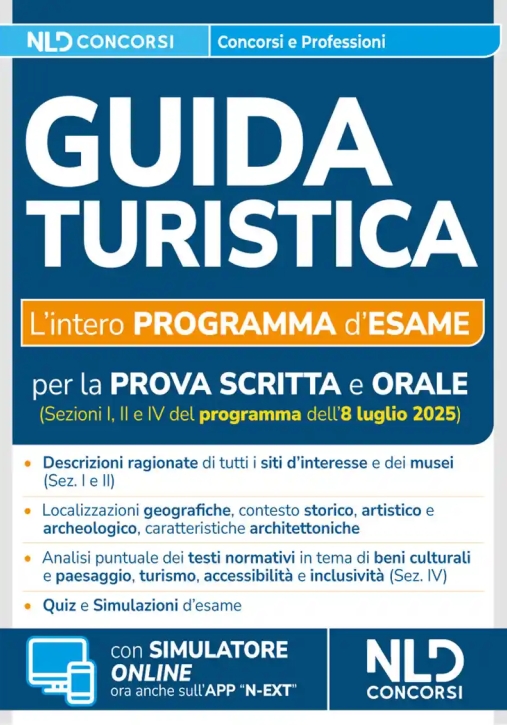 NLD CONCORSI
Concorsi e Professioni

GUIDA TURISTICA

L'intero PROGRAMMA d'ESAME

per la PROVA SCRITTA e ORALE
(Sezioni I, II e IV del programma dell'8 luglio 2025)

• Descrizioni ragionate di tutti i siti d'interesse e dei musei (Sez. I e II)

• Localizzazioni geografiche, contesto storico, artistico e archeologico, caratteristiche architettoniche

• Analisi puntuale dei testi normativi in tema di beni culturali e paesaggio, turismo, accessibilità e inclusività (Sez. IV)

• Quiz e Simulazioni d'esame

con SIMULATORE ONLINE
ora anche sull'APP "N-EXT"

NLD CONCORSI